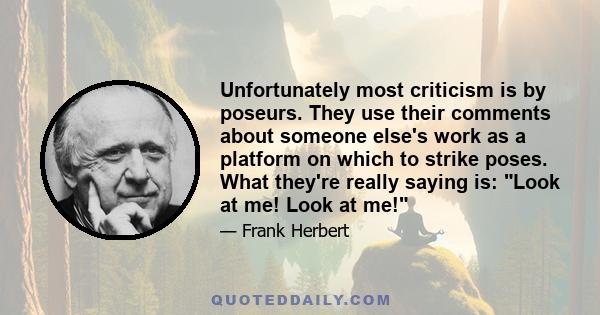 Unfortunately most criticism is by poseurs. They use their comments about someone else's work as a platform on which to strike poses. What they're really saying is: "Look at me! Look at me!"

— Frank Herbert

QUOTEDDAILY.COM